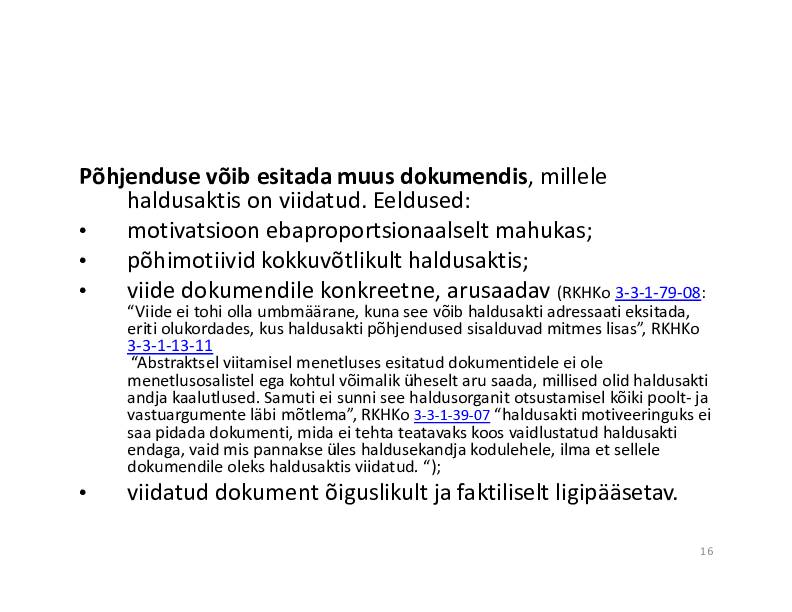 Põhjenduse võib esitada muus dokumendis, millele haldusaktis on viidatud. Eeldused:

• motivatsioon ebaproportsionaalselt mahukas;
• põhimotiivid kokkuvõtlikult haldusaktis;
• viide dokumendile konkreetne, arusaadav (RKHKo 3-3-1-79-08: "Viide ei tohi olla umbmäärane, kuna see võib haldusakti adressaati eksitada, eriti olukordades, kus haldusakti põhjendused sisalduvad mitmes lisas", RKHKo 3-3-1-13-11 "Abstraktsel viitamisel menetluses esitatud dokumentidele ei ole menetlusosalistel ega kohtul võimalik üheselt aru saada, millised olid haldusakti andja kaalutlused. Samuti ei sunni see haldusorganit otsustamisel kõiki poolt- ja vastuargumente läbi mõtlema", RKHKo 3-3-1-39-07 "haldusakti motiveeringuks ei saa pidada dokumenti, mida ei tehta teatavaks koos vaidlustatud haldusakti endaga, vaid mis pannakse üles haldusekandja kodulehele, ilma et sellele dokumendile oleks haldusaktis viidatud. ");
• viidatud dokument õiguslikult ja faktiliselt ligipääsetav.

16